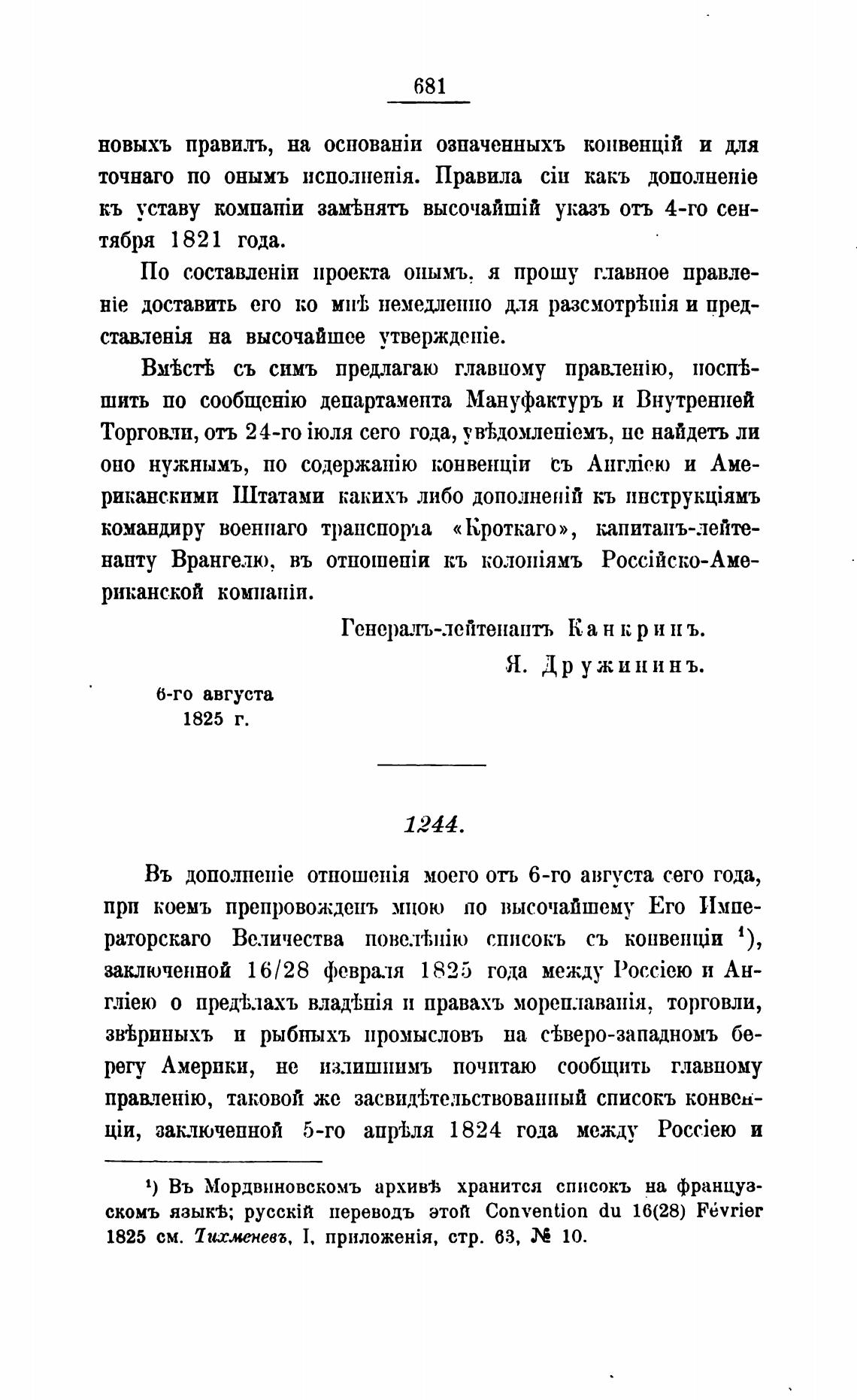 681

новыхъ правилъ, на основаніи означенныхъ конвенцій и для точнаго по онымъ исполненія. Правила сіи какъ дополненіе къ уставу компаніи замѣнятъ высочайшій указъ отъ 4-го сентября 1821 года.

По составленіи проекта онымъ, я прошу главное правленіе доставить его ко мнѣ немедленно для разсмотрѣнія и представленія на высочайшее утвержденіе.

Вмѣстѣ съ симъ предлагаю главному правленію, поспѣшить по сообщенію департамента Мануфактуръ и Внутренней Торговли, отъ 24-го іюля сего года, увѣдомленіемъ, не найдетъ ли оно нужнымъ, по содержанію конвенціи съ Англіею и Американскими Штатами какихъ либо дополненій къ инструкціямъ командиру военнаго транспорта «Кроткаго», капитанъ-лейтенанту Врангелю, въ отношеніи къ колоніямъ Россійско-Американской компаніи.

Генералъ-лейтенантъ Канкринъ.

Я. Дружининъ.

6-го августа
1825 г.

1244.

Въ дополненіе отношенія моего отъ 6-го августа сего года, при коемъ препровожденъ мною по высочайшему Его Императорскаго Величества повелѣнію списокъ съ конвенціи ¹), заключенной 16/28 февраля 1825 года между Россіею и Англіею о предѣлахъ владѣнія и правахъ мореплаванія, торговли, звѣриныхъ и рыбныхъ промысловъ на сѣверо-западномъ берегу Америки, не излишнимъ почитаю сообщить главному правленію, таковой же засвидѣтельствованный списокъ конвенціи, заключенной 5-го апрѣля 1824 года между Россіею и

¹) Въ Мордвиновскомъ архивѣ хранится списокъ на французскомъ языкѣ; русскій переводъ этой Convention du 16(28) Février 1825 см. Тихменевъ, I, приложенія, стр. 63, № 10.